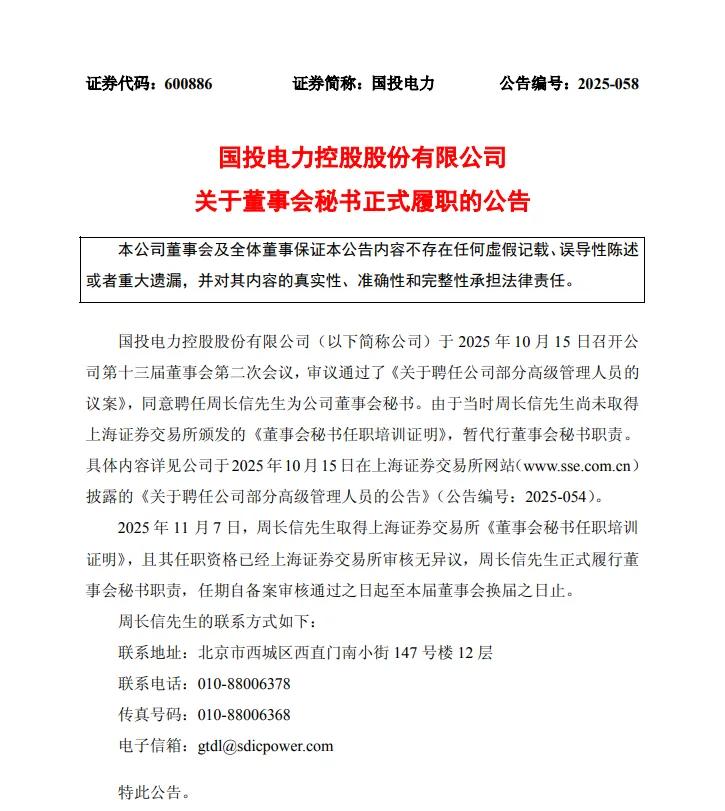 证券代码：600886　　证券简称：国投电力　　公告编号：2025-058

国投电力控股股份有限公司
关于董事会秘书正式履职的公告

本公司董事会及全体董事保证本公告内容不存在任何虚假记载、误导性陈述或者重大遗漏，并对其内容的真实性、准确性和完整性承担法律责任。

国投电力控股股份有限公司（以下简称公司）于 2025 年 10 月 15 日召开公司第十三届董事会第二次会议，审议通过了《关于聘任公司部分高级管理人员的议案》，同意聘任周长信先生为公司董事会秘书。由于当时周长信先生尚未取得上海证券交易所颁发的《董事会秘书任职培训证明》，暂代行董事会秘书职责。具体内容详见公司于 2025 年 10 月 15 日在上海证券交易所网站（www.sse.com.cn）披露的《关于聘任公司部分高级管理人员的公告》（公告编号：2025-054）。

2025 年 11 月 7 日，周长信先生取得上海证券交易所《董事会秘书任职培训证明》，且其任职资格已经上海证券交易所审核无异议，周长信先生正式履行董事会秘书职责，任期自备案审核通过之日起至本届董事会换届之日止。

周长信先生的联系方式如下：

联系地址：北京市西城区西直门南小街 147 号楼 12 层

联系电话：010-88006378

传真号码：010-88006368

电子信箱：gtdl@sdicpower.com

特此公告。